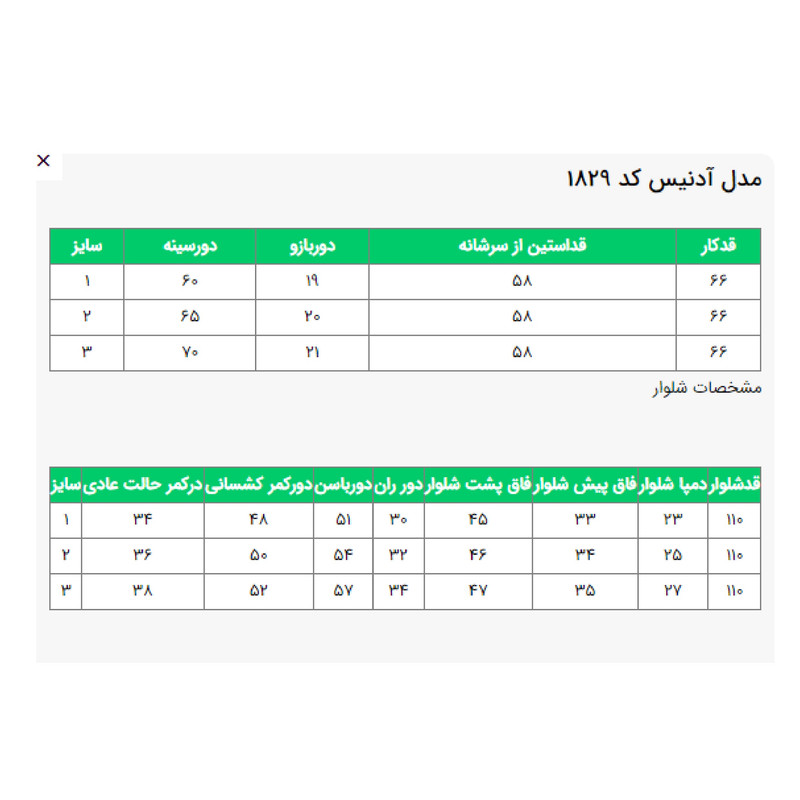 ×

مدل آدنیس کد ۱۸۲۹

| قدکار | قداستین از سرشانه | دوربازو | دورسینه | سایز |
|---|---|---|---|---|
| ۶۶ | ۵۸ | ۱۹ | ۶۰ | ۱ |
| ۶۶ | ۵۸ | ۲۰ | ۶۵ | ۲ |
| ۶۶ | ۵۸ | ۲۱ | ۷۰ | ۳ |

مشخصات شلوار

| قدشلوار | دمپا شلوار | فاق پیش شلوار | فاق پشت شلوار | دور ران | دورباسن | دورکمر کشسانی | درکمر حالت عادی | سایز |
|---|---|---|---|---|---|---|---|---|
| ۱۱۰ | ۲۳ | ۳۳ | ۴۵ | ۳۰ | ۵۱ | ۴۸ | ۳۴ | ۱ |
| ۱۱۰ | ۲۵ | ۳۴ | ۴۶ | ۳۲ | ۵۴ | ۵۰ | ۳۶ | ۲ |
| ۱۱۰ | ۲۷ | ۳۵ | ۴۷ | ۳۴ | ۵۷ | ۵۲ | ۳۸ | ۳ |